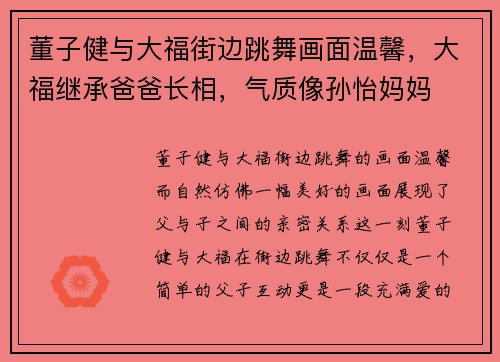 董子健与大福街边跳舞画面温馨，大福继承爸爸长相，气质像孙怡妈妈

董子健与大福街边跳舞的画面温馨而自然仿佛一幅美好的画面展现了父与子之间的亲密关系这一刻董子健与大福在街边跳舞不仅仅是一个简单的父子互动更是一段充满爱的